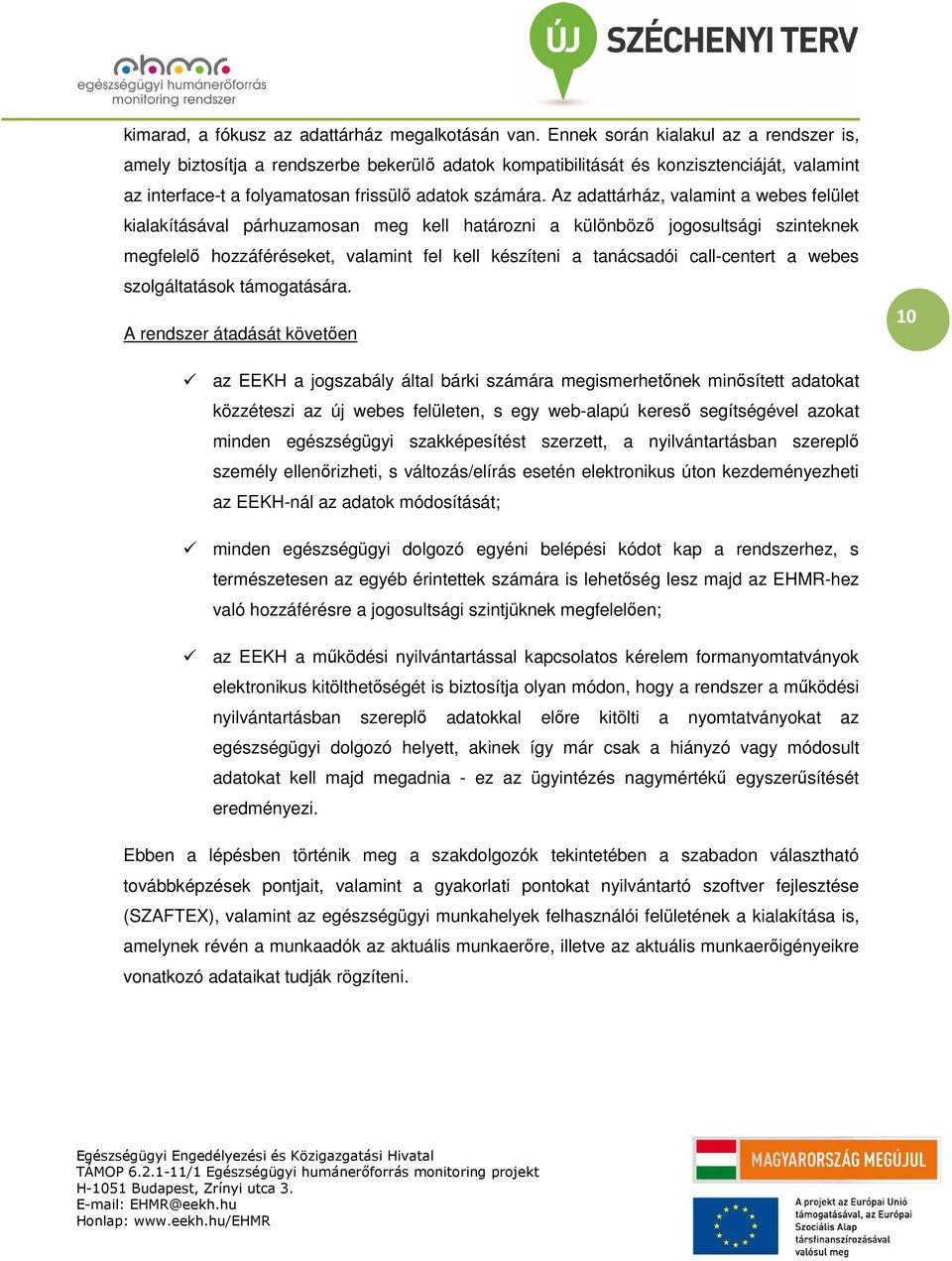 ehmr
egészségügyi humánerőforrás
monitoring rendszer

ÚJ SZÉCHENYI TERV

kimarad, a fókusz az adattárház megalkotásán van. Ennek során kialakul az a rendszer is, amely biztosítja a rendszerbe bekerülő adatok kompatibilitását és konzisztenciáját, valamint az interface-t a folyamatosan frissülő adatok számára. Az adattárház, valamint a webes felület kialakításával párhuzamosan meg kell határozni a különböző jogosultsági szinteknek megfelelő hozzáféréseket, valamint fel kell készíteni a tanácsadói call-centert a webes szolgáltatások támogatására.

10

A rendszer átadását követően

✓ az EEKH a jogszabály által bárki számára megismerhetőnek minősített adatokat közzéteszi az új webes felületen, s egy web-alapú kereső segítségével azokat minden egészségügyi szakképesítést szerzett, a nyilvántartásban szereplő személy ellenőrizheti, s változás/elírás esetén elektronikus úton kezdeményezheti az EEKH-nál az adatok módosítását;

✓ minden egészségügyi dolgozó egyéni belépési kódot kap a rendszerhez, s természetesen az egyéb érintettek számára is lehetőség lesz majd az EHMR-hez való hozzáférésre a jogosultsági szintjüknek megfelelően;

✓ az EEKH a működési nyilvántartással kapcsolatos kérelem formanyomtatványok elektronikus kitölthetőségét is biztosítja olyan módon, hogy a rendszer a működési nyilvántartásban szereplő adatokkal előre kitölti a nyomtatványokat az egészségügyi dolgozó helyett, akinek így már csak a hiányzó vagy módosult adatokat kell majd megadnia - ez az ügyintézés nagymértékű egyszerűsítését eredményezi.

Ebben a lépésben történik meg a szakdolgozók tekintetében a szabadon választható továbbképzések pontjait, valamint a gyakorlati pontokat nyilvántartó szoftver fejlesztése (SZAFTEX), valamint az egészségügyi munkahelyek felhasználói felületének a kialakítása is, amelynek révén a munkaadók az aktuális munkaerőre, illetve az aktuális munkaerőigényeikre vonatkozó adataikat tudják rögzíteni.

Egészségügyi Engedélyezési és Közigazgatási Hivatal
TÁMOP 6.2.1-11/1 Egészségügyi humánerőforrás monitoring projekt
H-1051 Budapest, Zrínyi utca 3.
E-mail: EHMR@eekh.hu
Honlap: www.eekh.hu/EHMR

MAGYARORSZÁG MEGÚJUL

A projekt az Európai Unió támogatásával, az Európai Szociális Alap társfinanszírozásával valósul meg